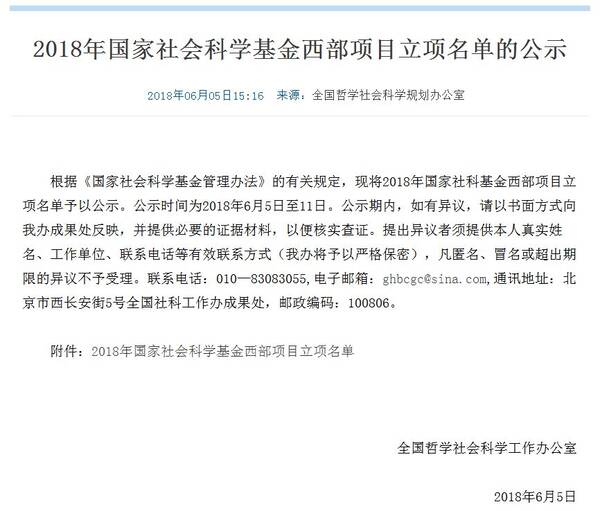 2018年国家社会科学基金西部项目立项名单的公示

2018年06月05日15:16　来源：全国哲学社会科学规划办公室

根据《国家社会科学基金管理办法》的有关规定，现将2018年国家社科基金西部项目立项名单予以公示。公示时间为2018年6月5日至11日。公示期内，如有异议，请以书面方式向我办成果处反映，并提供必要的证据材料，以便核实查证。提出异议者须提供本人真实姓名、工作单位、联系电话等有效联系方式（我办将予以严格保密），凡匿名、冒名或超出期限的异议不予受理。联系电话：010—83083055,电子邮箱：ghbcgc@sina.com,通讯地址：北京市西长安街5号全国社科工作办成果处，邮政编码：100806。

附件：2018年国家社会科学基金西部项目立项名单

全国哲学社会科学工作办公室

2018年6月5日